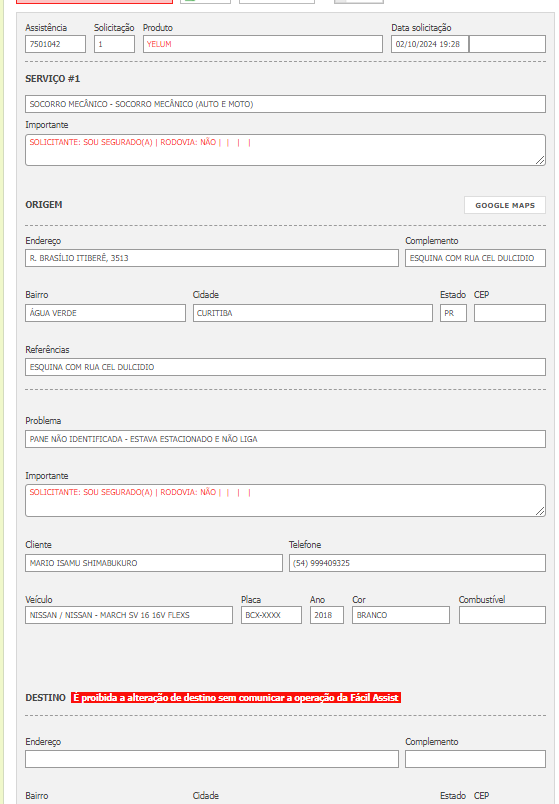 Assistência
7501042
Solicitação
1
Produto
YELUM
Data solicitação
02/10/2024 19:28

SERVIÇO #1

SOCORRO MECÂNICO - SOCORRO MECÂNICO (AUTO E MOTO)

Importante
SOLICITANTE: SOU SEGURADO(A) | RODOVIA: NÃO | | | |

ORIGEM
GOOGLE MAPS

Endereço
R. BRASÍLIO ITIBERÊ, 3513
Complemento
ESQUINA COM RUA CEL DULCIDIO

Bairro
ÁGUA VERDE
Cidade
CURITIBA
Estado
PR
CEP

Referências
ESQUINA COM RUA CEL DULCIDIO

Problema
PANE NÃO IDENTIFICADA - ESTAVA ESTACIONADO E NÃO LIGA

Importante
SOLICITANTE: SOU SEGURADO(A) | RODOVIA: NÃO | | | |

Cliente
MARIO ISAMU SHIMABUKURO
Telefone
(54) 999409325

Veículo
NISSAN / NISSAN - MARCH SV 16 16V FLEXS
Placa
BCX-XXXX
Ano
2018
Cor
BRANCO
Combustível

DESTINO É proibida a alteração de destino sem comunicar a operação da Fácil Assist

Endereço
Complemento

Bairro
Cidade
Estado
CEP